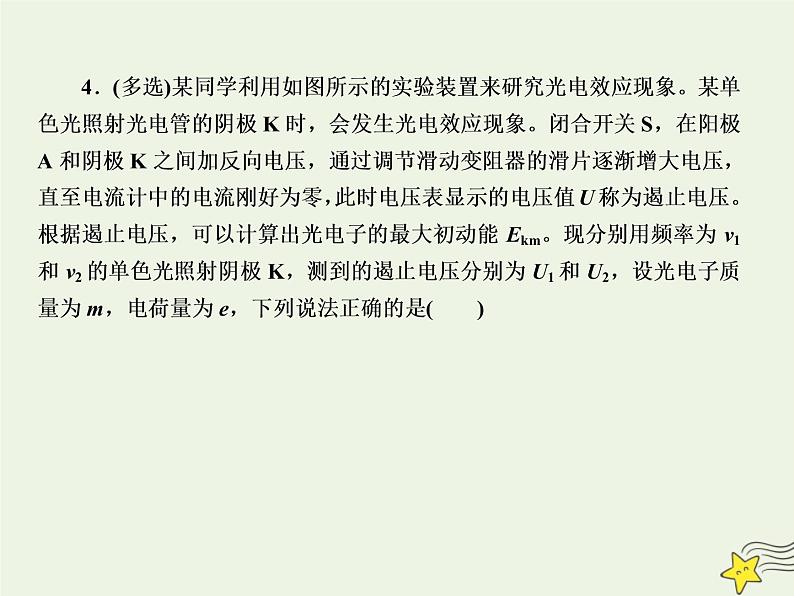 4．(多选)某同学利用如图所示的实验装置来研究光电效应现象。某单色光照射光电管的阴极 K 时，会发生光电效应现象。闭合开关 S，在阳极 A 和阴极 K 之间加反向电压，通过调节滑动变阻器的滑片逐渐增大电压，直至电流计中的电流刚好为零，此时电压表显示的电压值 $U$ 称为遏止电压。根据遏止电压，可以计算出光电子的最大初动能 $E_{km}$。现分别用频率为 $\nu_1$ 和 $\nu_2$ 的单色光照射阴极 K，测到的遏止电压分别为 $U_1$ 和 $U_2$，设光电子质量为 $m$，电荷量为 $e$，下列说法正确的是(　　)